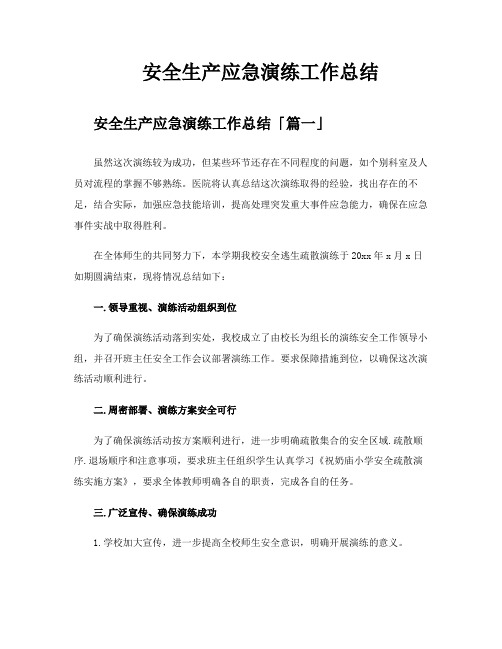 安全生产应急演练工作总结

安全生产应急演练工作总结「篇一」

虽然这次演练较为成功，但某些环节还存在不同程度的问题，如个别科室及人员对流程的掌握不够熟练。医院将认真总结这次演练取得的经验，找出存在的不足，结合实际，加强应急技能培训，提高处理突发重大事件应急能力，确保在应急事件实战中取得胜利。

在全体师生的共同努力下，本学期我校安全逃生疏散演练于20xx年x月x日如期圆满结束，现将情况总结如下：

一.领导重视、演练活动组织到位

为了确保演练活动落到实处，我校成立了由校长为组长的演练安全工作领导小组，并召开班主任安全工作会议部署演练工作。要求保障措施到位，以确保这次演练活动顺利进行。

二.周密部署、演练方案安全可行

为了确保演练活动按方案顺利进行，进一步明确疏散集合的安全区域.疏散顺序.退场顺序和注意事项，要求班主任组织学生认真学习《祝奶庙小学安全疏散演练实施方案》，要求全体教师明确各自的职责，完成各自的任务。

三.广泛宣传、确保演练成功

1.学校加大宣传，进一步提高全校师生安全意识，明确开展演练的意义。